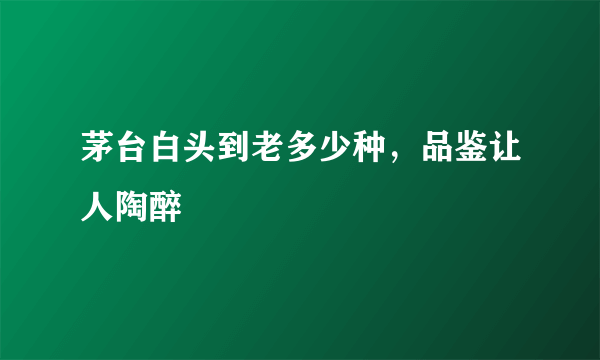 茅台白头到老多少种，品鉴让人陶醉